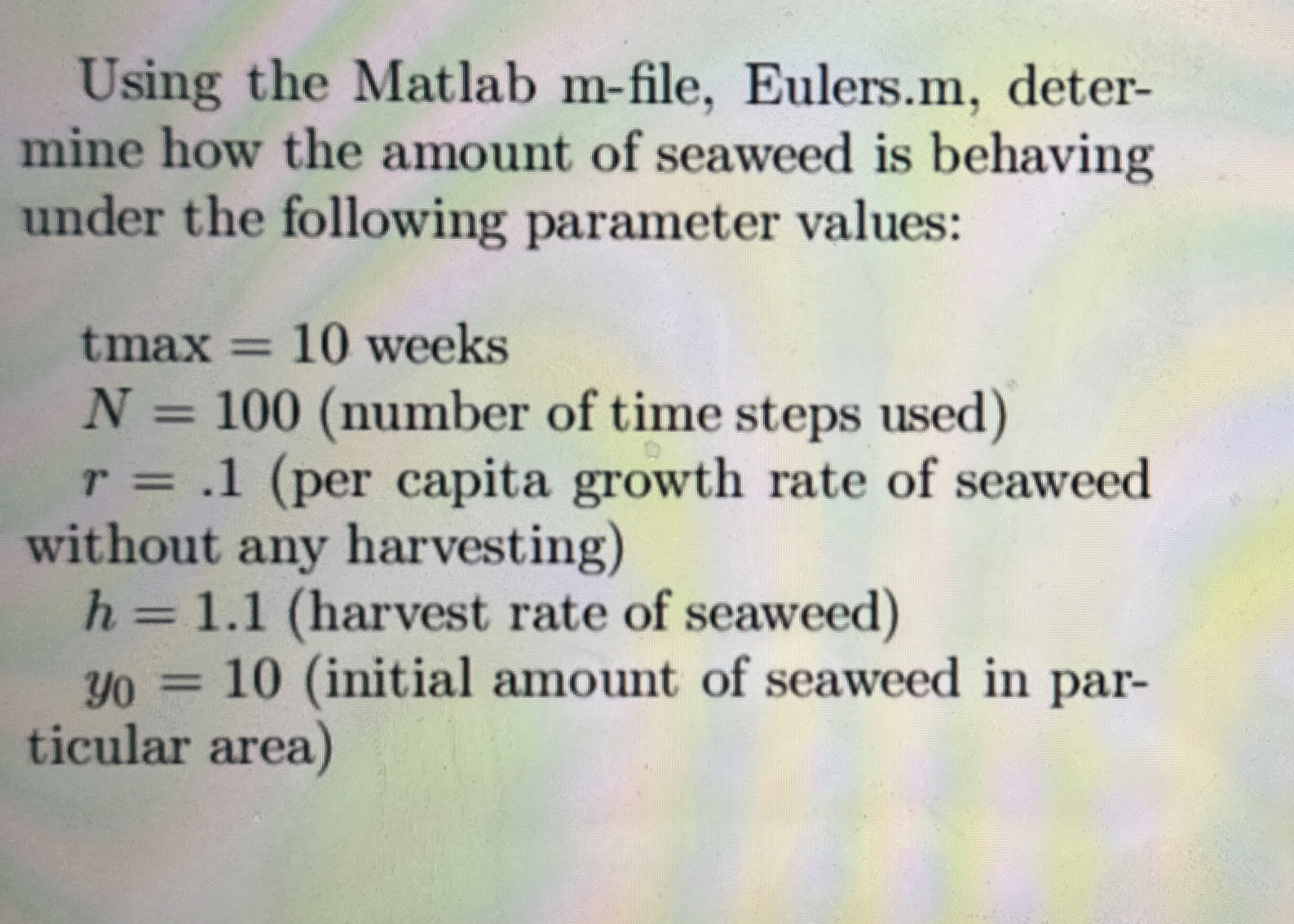 Using the Matlab m-file, Eulers.m, determine how the amount of seaweed is behaving under the following parameter values:

tmax = 10 weeks
$N = 100$ (number of time steps used)
$r = .1$ (per capita growth rate of seaweed without any harvesting)
$h = 1.1$ (harvest rate of seaweed)
$y_0 = 10$ (initial amount of seaweed in particular area)